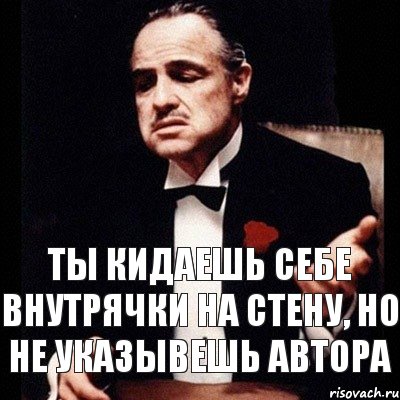 ТЫ КИДАЕШЬ СЕБЕ ВНУТРЯЧКИ НА СТЕНУ, НО НЕ УКАЗЫВЕШЬ АВТОРА

risovach.ru